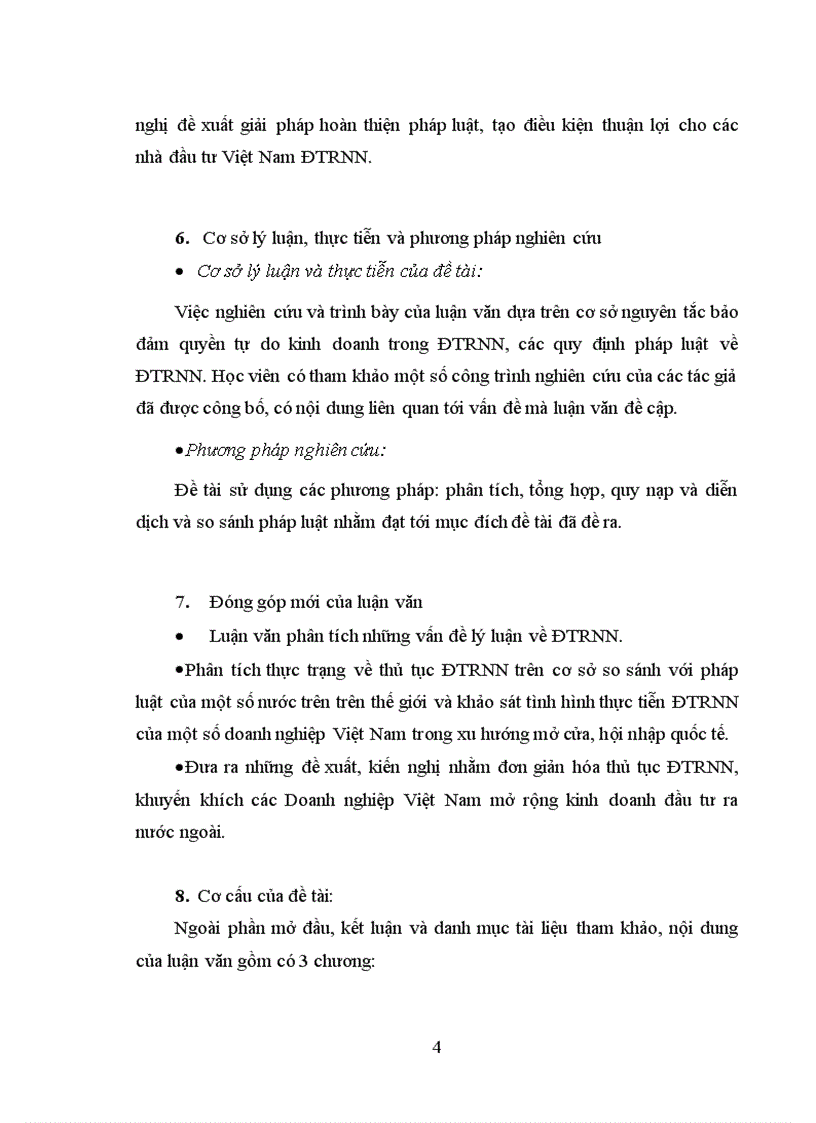 nghị đề xuất giải pháp hoàn thiện pháp luật, tạo điều kiện thuận lợi cho các nhà đầu tư Việt Nam ĐTRNN.

6. Cơ sở lý luận, thực tiễn và phương pháp nghiên cứu

• Cơ sở lý luận và thực tiễn của đề tài:

Việc nghiên cứu và trình bày của luận văn dựa trên cơ sở nguyên tắc bảo đảm quyền tự do kinh doanh trong ĐTRNN, các quy định pháp luật về ĐTRNN. Học viên có tham khảo một số công trình nghiên cứu của các tác giả đã được công bố, có nội dung liên quan tới vấn đề mà luận văn đề cập.

•Phương pháp nghiên cứu:

Đề tài sử dụng các phương pháp: phân tích, tổng hợp, quy nạp và diễn dịch và so sánh pháp luật nhằm đạt tới mục đích đề tài đã đề ra.

7. Đóng góp mới của luận văn

• Luận văn phân tích những vấn đề lý luận về ĐTRNN.

•Phân tích thực trạng về thủ tục ĐTRNN trên cơ sở so sánh với pháp luật của một số nước trên trên thế giới và khảo sát tình hình thực tiễn ĐTRNN của một số doanh nghiệp Việt Nam trong xu hướng mở cửa, hội nhập quốc tế.

•Đưa ra những đề xuất, kiến nghị nhằm đơn giản hóa thủ tục ĐTRNN, khuyến khích các Doanh nghiệp Việt Nam mở rộng kinh doanh đầu tư ra nước ngoài.

8. Cơ cấu của đề tài:

Ngoài phần mở đầu, kết luận và danh mục tài liệu tham khảo, nội dung của luận văn gồm có 3 chương:

4